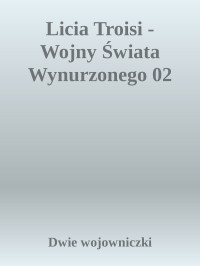 Licia Troisi - Wojny Świata Wynurzonego 02

Dwie wojowniczki